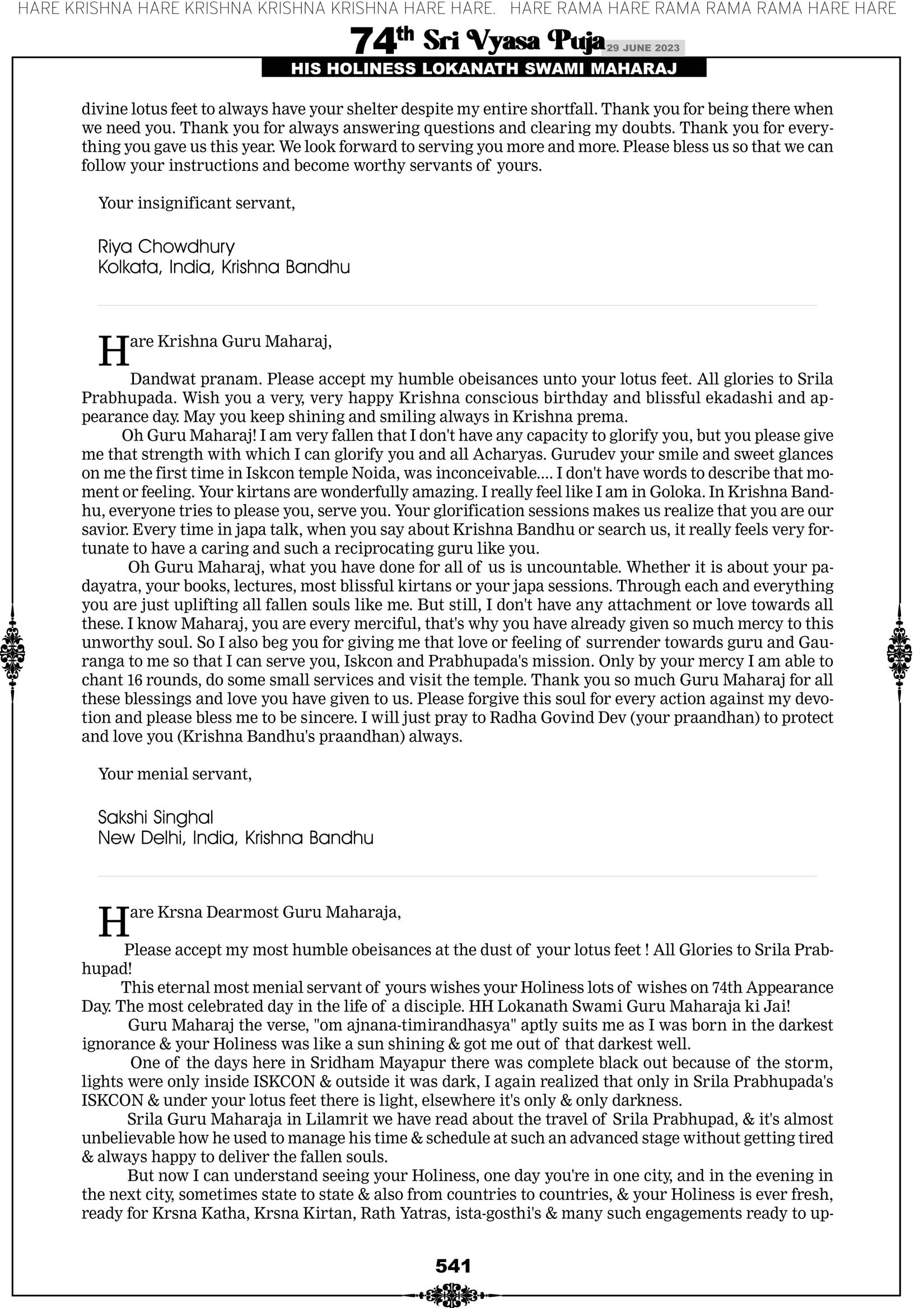 HARE KRISHNA HARE KRISHNA KRISHNA KRISHNA HARE HARE. HARE RAMA HARE RAMA RAMA RAMA HARE HARE

74th Sri Vyasa Puja 29 JUNE 2023

HIS HOLINESS LOKANATH SWAMI MAHARAJ

divine lotus feet to always have your shelter despite my entire shortfall. Thank you for being there when we need you. Thank you for always answering questions and clearing my doubts. Thank you for everything you gave us this year. We look forward to serving you more and more. Please bless us so that we can follow your instructions and become worthy servants of yours.

Your insignificant servant,

Riya Chowdhury
Kolkata, India, Krishna Bandhu

Hare Krishna Guru Maharaj,

Dandwat pranam. Please accept my humble obeisances unto your lotus feet. All glories to Srila Prabhupada. Wish you a very, very happy Krishna conscious birthday and blissful ekadashi and appearance day. May you keep shining and smiling always in Krishna prema.

Oh Guru Maharaj! I am very fallen that I don't have any capacity to glorify you, but you please give me that strength with which I can glorify you and all Acharyas. Gurudev your smile and sweet glances on me the first time in Iskcon temple Noida, was inconceivable.... I don't have words to describe that moment or feeling. Your kirtans are wonderfully amazing. I really feel like I am in Goloka. In Krishna Bandhu, everyone tries to please you, serve you. Your glorification sessions makes us realize that you are our savior. Every time in japa talk, when you say about Krishna Bandhu or search us, it really feels very fortunate to have a caring and such a reciprocating guru like you.

Oh Guru Maharaj, what you have done for all of us is uncountable. Whether it is about your padayatra, your books, lectures, most blissful kirtans or your japa sessions. Through each and everything you are just uplifting all fallen souls like me. But still, I don't have any attachment or love towards all these. I know Maharaj, you are every merciful, that's why you have already given so much mercy to this unworthy soul. So I also beg you for giving me that love or feeling of surrender towards guru and Gauranga to me so that I can serve you, Iskcon and Prabhupada's mission. Only by your mercy I am able to chant 16 rounds, do some small services and visit the temple. Thank you so much Guru Maharaj for all these blessings and love you have given to us. Please forgive this soul for every action against my devotion and please bless me to be sincere. I will just pray to Radha Govind Dev (your praandhan) to protect and love you (Krishna Bandhu's praandhan) always.

Your menial servant,

Sakshi Singhal
New Delhi, India, Krishna Bandhu

Hare Krsna Dearmost Guru Maharaja,

Please accept my most humble obeisances at the dust of your lotus feet ! All Glories to Srila Prabhupad!

This eternal most menial servant of yours wishes your Holiness lots of wishes on 74th Appearance Day. The most celebrated day in the life of a disciple. HH Lokanath Swami Guru Maharaja ki Jai!

Guru Maharaj the verse, "om ajnana-timirandhasya" aptly suits me as I was born in the darkest ignorance & your Holiness was like a sun shining & got me out of that darkest well.

One of the days here in Sridham Mayapur there was complete black out because of the storm, lights were only inside ISKCON & outside it was dark, I again realized that only in Srila Prabhupada's ISKCON & under your lotus feet there is light, elsewhere it's only & only darkness.

Srila Guru Maharaja in Lilamrit we have read about the travel of Srila Prabhupad, & it's almost unbelievable how he used to manage his time & schedule at such an advanced stage without getting tired & always happy to deliver the fallen souls.

But now I can understand seeing your Holiness, one day you're in one city, and in the evening in the next city, sometimes state to state & also from countries to countries, & your Holiness is ever fresh, ready for Krsna Katha, Krsna Kirtan, Rath Yatras, ista-gosthi's & many such engagements ready to up-

541